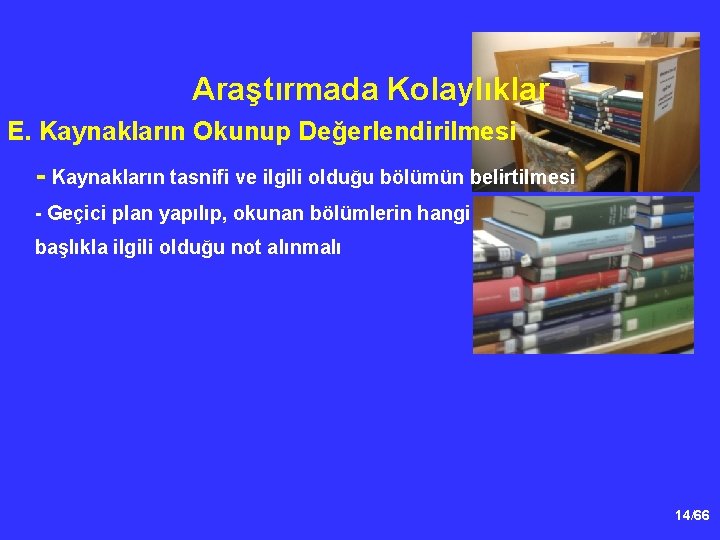 Araştırmada Kolaylıklar

E. Kaynakların Okunup Değerlendirilmesi

- Kaynakların tasnifi ve ilgili olduğu bölümün belirtilmesi

- Geçici plan yapılıp, okunan bölümlerin hangi başlıkla ilgili olduğu not alınmalı

14/66